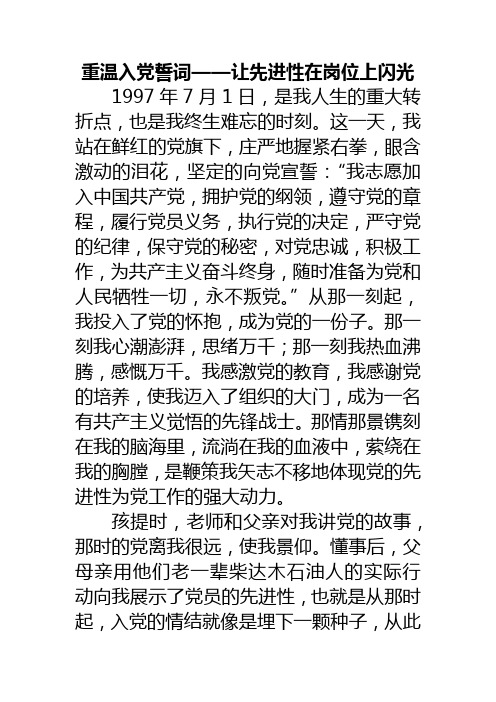 重温入党誓词——让先进性在岗位上闪光

1997 年 7 月 1 日，是我人生的重大转折点，也是我终生难忘的时刻。这一天，我站在鲜红的党旗下，庄严地握紧右拳，眼含激动的泪花，坚定的向党宣誓：“我志愿加入中国共产党，拥护党的纲领，遵守党的章程，履行党员义务，执行党的决定，严守党的纪律，保守党的秘密，对党忠诚，积极工作，为共产主义奋斗终身，随时准备为党和人民牺牲一切，永不叛党。”从那一刻起，我投入了党的怀抱，成为党的一份子。那一刻我心潮澎湃，思绪万千；那一刻我热血沸腾，感慨万千。我感激党的教育，我感谢党的培养，使我迈入了组织的大门，成为一名有共产主义觉悟的先锋战士。那情那景镌刻在我的脑海里，流淌在我的血液中，萦绕在我的胸膛，是鞭策我矢志不移地体现党的先进性为党工作的强大动力。

孩提时，老师和父亲对我讲党的故事，那时的党离我很远，使我景仰。懂事后，父母亲用他们老一辈柴达木石油人的实际行动向我展示了党员的先进性，也就是从那时起，入党的情结就像是埋下一颗种子，从此